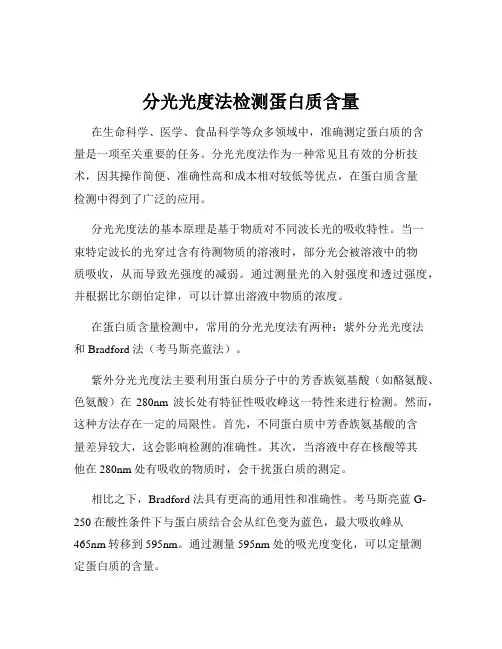 分光光度法检测蛋白质含量

在生命科学、医学、食品科学等众多领域中，准确测定蛋白质的含量是一项至关重要的任务。分光光度法作为一种常见且有效的分析技术，因其操作简便、准确性高和成本相对较低等优点，在蛋白质含量检测中得到了广泛的应用。

分光光度法的基本原理是基于物质对不同波长光的吸收特性。当一束特定波长的光穿过含有待测物质的溶液时，部分光会被溶液中的物质吸收，从而导致光强度的减弱。通过测量光的入射强度和透过强度，并根据比尔朗伯定律，可以计算出溶液中物质的浓度。

在蛋白质含量检测中，常用的分光光度法有两种：紫外分光光度法和 Bradford 法（考马斯亮蓝法）。

紫外分光光度法主要利用蛋白质分子中的芳香族氨基酸（如酪氨酸、色氨酸）在 280nm 波长处有特征性吸收峰这一特性来进行检测。然而，这种方法存在一定的局限性。首先，不同蛋白质中芳香族氨基酸的含量差异较大，这会影响检测的准确性。其次，当溶液中存在核酸等其他在 280nm 处有吸收的物质时，会干扰蛋白质的测定。

相比之下，Bradford 法具有更高的通用性和准确性。考马斯亮蓝 G-250 在酸性条件下与蛋白质结合会从红色变为蓝色，最大吸收峰从 465nm 转移到 595nm。通过测量 595nm 处的吸光度变化，可以定量测定蛋白质的含量。